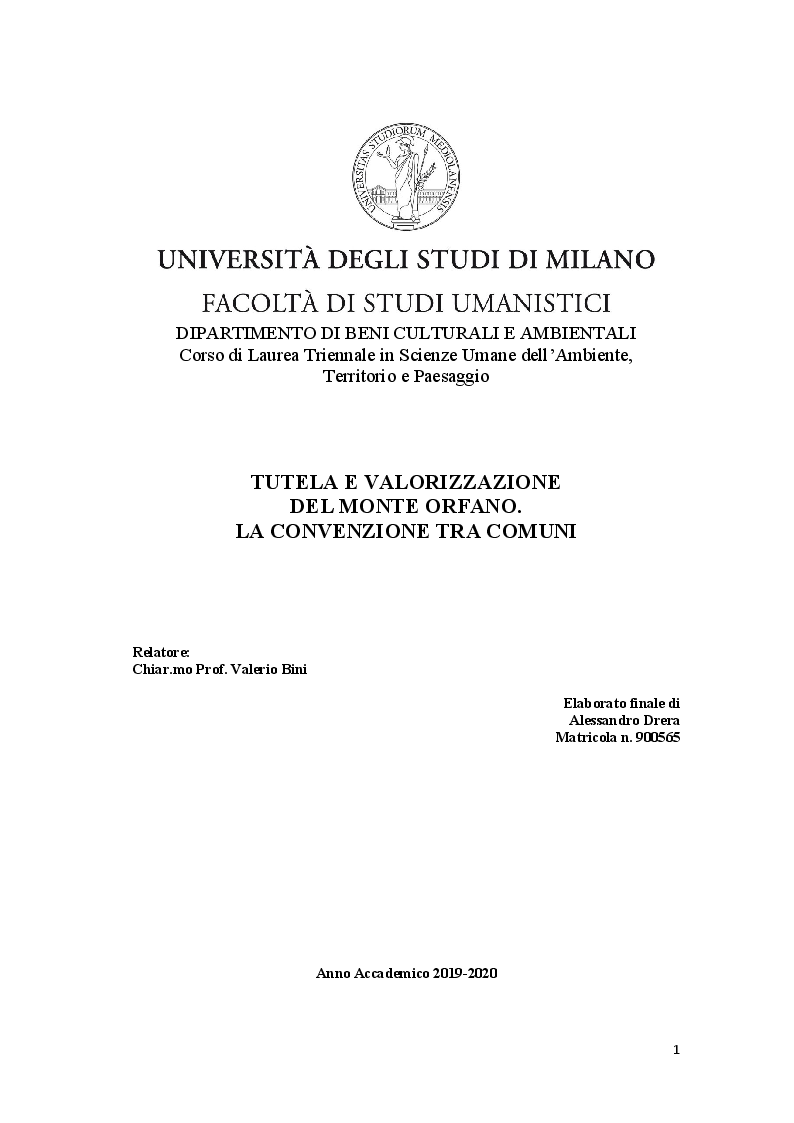 UNIVERSITAS STUDIORUM MEDIOLANENSIS

UNIVERSITÀ DEGLI STUDI DI MILANO

FACOLTÀ DI STUDI UMANISTICI

DIPARTIMENTO DI BENI CULTURALI E AMBIENTALI
Corso di Laurea Triennale in Scienze Umane dell'Ambiente, Territorio e Paesaggio

TUTELA E VALORIZZAZIONE
DEL MONTE ORFANO.
LA CONVENZIONE TRA COMUNI

Relatore:
Chiar.mo Prof. Valerio Bini

Elaborato finale di
Alessandro Drera
Matricola n. 900565

Anno Accademico 2019-2020

1